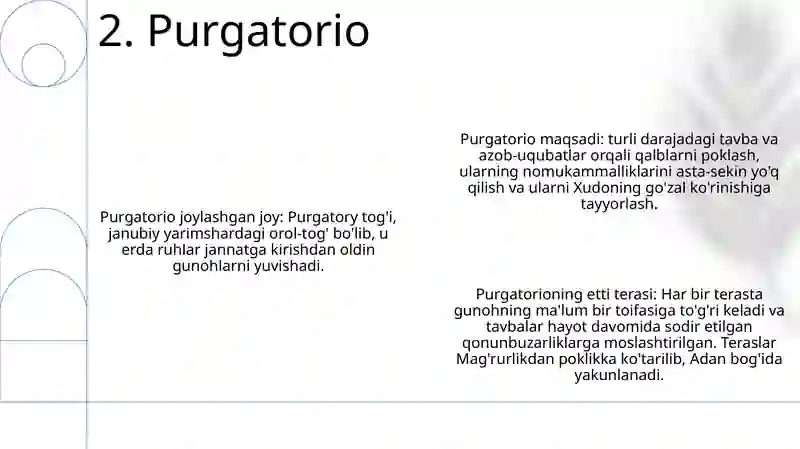 2. Purgatorio

Purgatorio joylashgan joy: Purgatory tog'i, janubiy yarimshardagi orol-tog' bo'lib, u erda ruhlar jannatga kirishdan oldin gunohlarni yuvishadi.

Purgatorio maqsadi: turli darajadagi tavba va azob-uqubatlar orqali qalblarni poklash, ularning nomukammalliklarini asta-sekin yo'q qilish va ularni Xudoning go'zal ko'rinishiga tayyorlash.

Purgatorioning etti terasi: Har bir terasta gunohning ma'lum bir toifasiga to'g'ri keladi va tavbalar hayot davomida sodir etilgan qonunbuzarliklarga moslashtirilgan. Teraslar Mag'rurlikdan poklikka ko'tarilib, Adan bog'ida yakunlanadi.